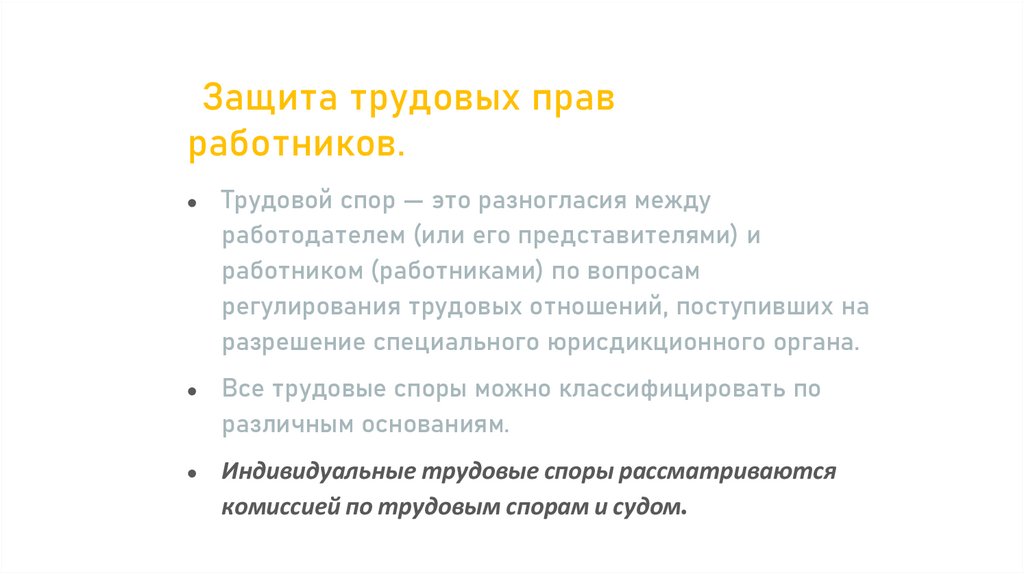 Защита трудовых прав работников.

• Трудовой спор — это разногласия между работодателем (или его представителями) и работником (работниками) по вопросам регулирования трудовых отношений, поступивших на разрешение специального юрисдикционного органа.

• Все трудовые споры можно классифицировать по различным основаниям.

• Индивидуальные трудовые споры рассматриваются комиссией по трудовым спорам и судом.